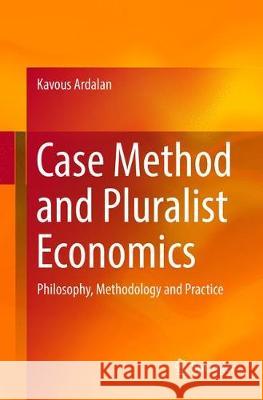 Kavous Ardalan

Case Method and Pluralist Economics

Philosophy, Methodology and Practice

Kraina Książek